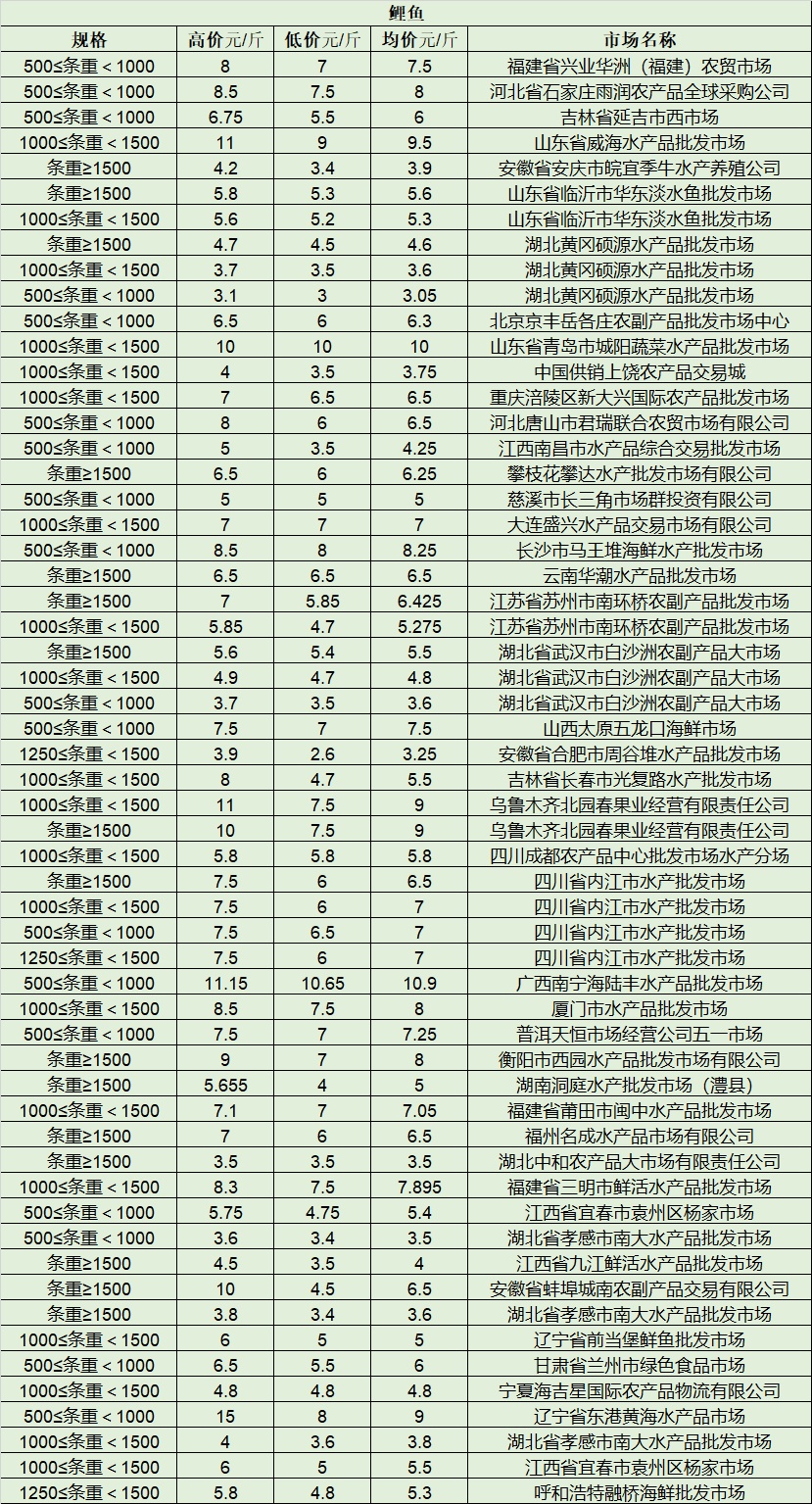 鲤鱼

| 规格 | 高价元/斤 | 低价元/斤 | 均价元/斤 | 市场名称 |
|---|---|---|---|---|
| 500≤条重＜1000 | 8 | 7 | 7.5 | 福建省兴业华洲（福建）农贸市场 |
| 500≤条重＜1000 | 8.5 | 7.5 | 8 | 河北省石家庄雨润农产品全球采购公司 |
| 500≤条重＜1000 | 6.75 | 5.5 | 6 | 吉林省延吉市西市场 |
| 1000≤条重＜1500 | 11 | 9 | 9.5 | 山东省威海水产品批发市场 |
| 条重≥1500 | 4.2 | 3.4 | 3.9 | 安徽省安庆市皖宜季牛水产养殖公司 |
| 条重≥1500 | 5.8 | 5.3 | 5.6 | 山东省临沂市华东淡水鱼批发市场 |
| 1000≤条重＜1500 | 5.6 | 5.2 | 5.3 | 山东省临沂市华东淡水鱼批发市场 |
| 条重≥1500 | 4.7 | 4.5 | 4.6 | 湖北黄冈硕源水产品批发市场 |
| 1000≤条重＜1500 | 3.7 | 3.5 | 3.6 | 湖北黄冈硕源水产品批发市场 |
| 500≤条重＜1000 | 3.1 | 3 | 3.05 | 湖北黄冈硕源水产品批发市场 |
| 500≤条重＜1000 | 6.5 | 6 | 6.3 | 北京京丰岳各庄农副产品批发市场中心 |
| 1000≤条重＜1500 | 10 | 10 | 10 | 山东省青岛市城阳蔬菜水产品批发市场 |
| 1000≤条重＜1500 | 4 | 3.5 | 3.75 | 中国供销上饶农产品交易城 |
| 1000≤条重＜1500 | 7 | 6.5 | 6.5 | 重庆涪陵区新大兴国际农产品批发市场 |
| 500≤条重＜1000 | 8 | 6 | 6.5 | 河北唐山市君瑞联合农贸市场有限公司 |
| 500≤条重＜1000 | 5 | 3.5 | 4.25 | 江西南昌市水产品综合交易批发市场 |
| 条重≥1500 | 6.5 | 6 | 6.25 | 攀枝花攀达水产批发市场有限公司 |
| 500≤条重＜1000 | 5 | 5 | 5 | 慈溪市长三角市场群投资有限公司 |
| 1000≤条重＜1500 | 7 | 7 | 7 | 大连盛兴水产品交易市场有限公司 |
| 500≤条重＜1000 | 8.5 | 8 | 8.25 | 长沙市马王堆海鲜水产批发市场 |
| 条重≥1500 | 6.5 | 6.5 | 6.5 | 云南华潮水产品批发市场 |
| 条重≥1500 | 7 | 5.85 | 6.425 | 江苏省苏州市南环桥农副产品批发市场 |
| 1000≤条重＜1500 | 5.85 | 4.7 | 5.275 | 江苏省苏州市南环桥农副产品批发市场 |
| 条重≥1500 | 5.6 | 5.4 | 5.5 | 湖北省武汉市白沙洲农副产品大市场 |
| 1000≤条重＜1500 | 4.9 | 4.7 | 4.8 | 湖北省武汉市白沙洲农副产品大市场 |
| 500≤条重＜1000 | 3.7 | 3.5 | 3.6 | 湖北省武汉市白沙洲农副产品大市场 |
| 500≤条重＜1000 | 7.5 | 7 | 7.5 | 山西太原五龙口海鲜市场 |
| 1250≤条重＜1500 | 3.9 | 2.6 | 3.25 | 安徽省合肥市周谷堆水产品批发市场 |
| 1000≤条重＜1500 | 8 | 4.7 | 5.5 | 吉林省长春市光复路水产批发市场 |
| 1000≤条重＜1500 | 11 | 7.5 | 9 | 乌鲁木齐北园春果业经营有限责任公司 |
| 条重≥1500 | 10 | 7.5 | 9 | 乌鲁木齐北园春果业经营有限责任公司 |
| 1000≤条重＜1500 | 5.8 | 5.8 | 5.8 | 四川成都农产品中心批发市场水产分场 |
| 条重≥1500 | 7.5 | 6 | 6.5 | 四川省内江市水产批发市场 |
| 1000≤条重＜1500 | 7.5 | 6 | 7 | 四川省内江市水产批发市场 |
| 500≤条重＜1000 | 7.5 | 6.5 | 7 | 四川省内江市水产批发市场 |
| 1250≤条重＜1500 | 7.5 | 6 | 7 | 四川省内江市水产批发市场 |
| 500≤条重＜1000 | 11.15 | 10.65 | 10.9 | 广西南宁海陆丰水产品批发市场 |
| 1000≤条重＜1500 | 8.5 | 7.5 | 8 | 厦门市水产品批发市场 |
| 500≤条重＜1000 | 7.5 | 7 | 7.25 | 普洱天恒市场经营公司五一市场 |
| 条重≥1500 | 9 | 7 | 8 | 衡阳市西园水产品批发市场有限公司 |
| 条重≥1500 | 5.655 | 4 | 5 | 湖南洞庭水产批发市场（澧县） |
| 1000≤条重＜1500 | 7.1 | 7 | 7.05 | 福建省莆田市闽中水产品批发市场 |
| 条重≥1500 | 7 | 6 | 6.5 | 福州名成水产品市场有限公司 |
| 条重≥1500 | 3.5 | 3.5 | 3.5 | 湖北中和农产品大市场有限责任公司 |
| 1000≤条重＜1500 | 8.3 | 7.5 | 7.895 | 福建省三明市鲜活水产品批发市场 |
| 500≤条重＜1000 | 5.75 | 4.75 | 5.4 | 江西省宜春市袁州区杨家市场 |
| 500≤条重＜1000 | 3.6 | 3.4 | 3.5 | 湖北省孝感市南大水产品批发市场 |
| 条重≥1500 | 4.5 | 3.5 | 4 | 江西省九江鲜活水产品批发市场 |
| 条重≥1500 | 10 | 4.5 | 6.5 | 安徽省蚌埠城南农副产品交易有限公司 |
| 条重≥1500 | 3.8 | 3.4 | 3.6 | 湖北省孝感市南大水产品批发市场 |
| 1000≤条重＜1500 | 6 | 5 | 5 | 辽宁省前当堡鲜鱼批发市场 |
| 500≤条重＜1000 | 6.5 | 5.5 | 6 | 甘肃省兰州市绿色食品市场 |
| 1000≤条重＜1500 | 4.8 | 4.8 | 4.8 | 宁夏海吉星国际农产品物流有限公司 |
| 500≤条重＜1000 | 15 | 8 | 9 | 辽宁省东港黄海水产品市场 |
| 1000≤条重＜1500 | 4 | 3.6 | 3.8 | 湖北省孝感市南大水产品批发市场 |
| 1000≤条重＜1500 | 6 | 5 | 5.5 | 江西省宜春市袁州区杨家市场 |
| 1250≤条重＜1500 | 5.8 | 4.8 | 5.3 | 呼和浩特融桥海鲜批发市场 |